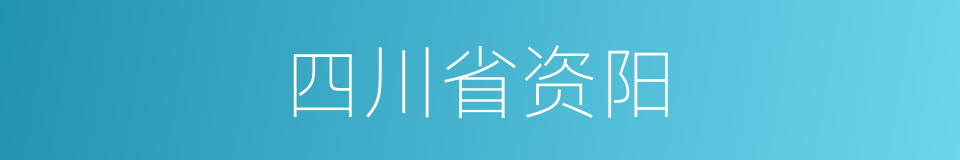 四川省资阳